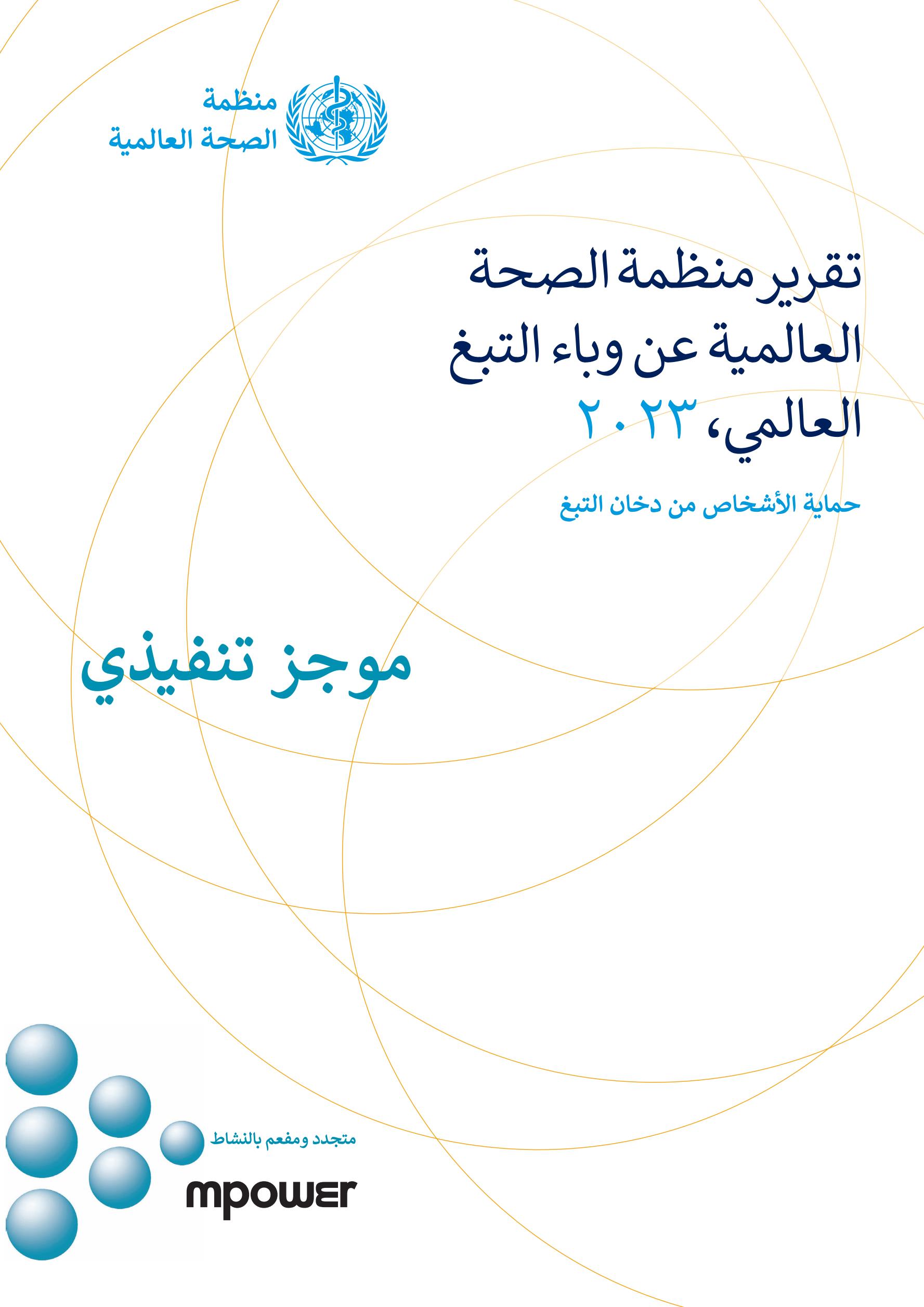 منظمة
الصحة العالمية

تقرير منظمة الصحة العالمية عن وباء التبغ العالمي، ٢٠٢٣

حماية الأشخاص من دخان التبغ

موجز تنفيذي

متجدد ومفعم بالنشاط

mpower